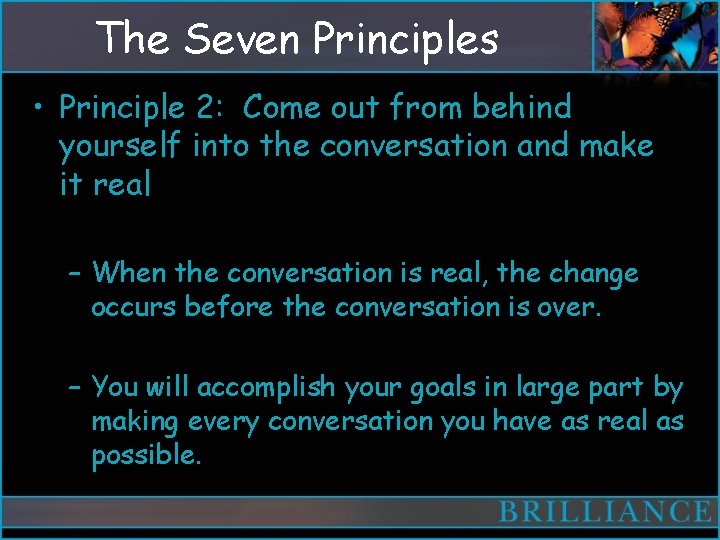 The Seven Principles

• Principle 2: Come out from behind yourself into the conversation and make it real

– When the conversation is real, the change occurs before the conversation is over.

– You will accomplish your goals in large part by making every conversation you have as real as possible.

BRILLIANCE